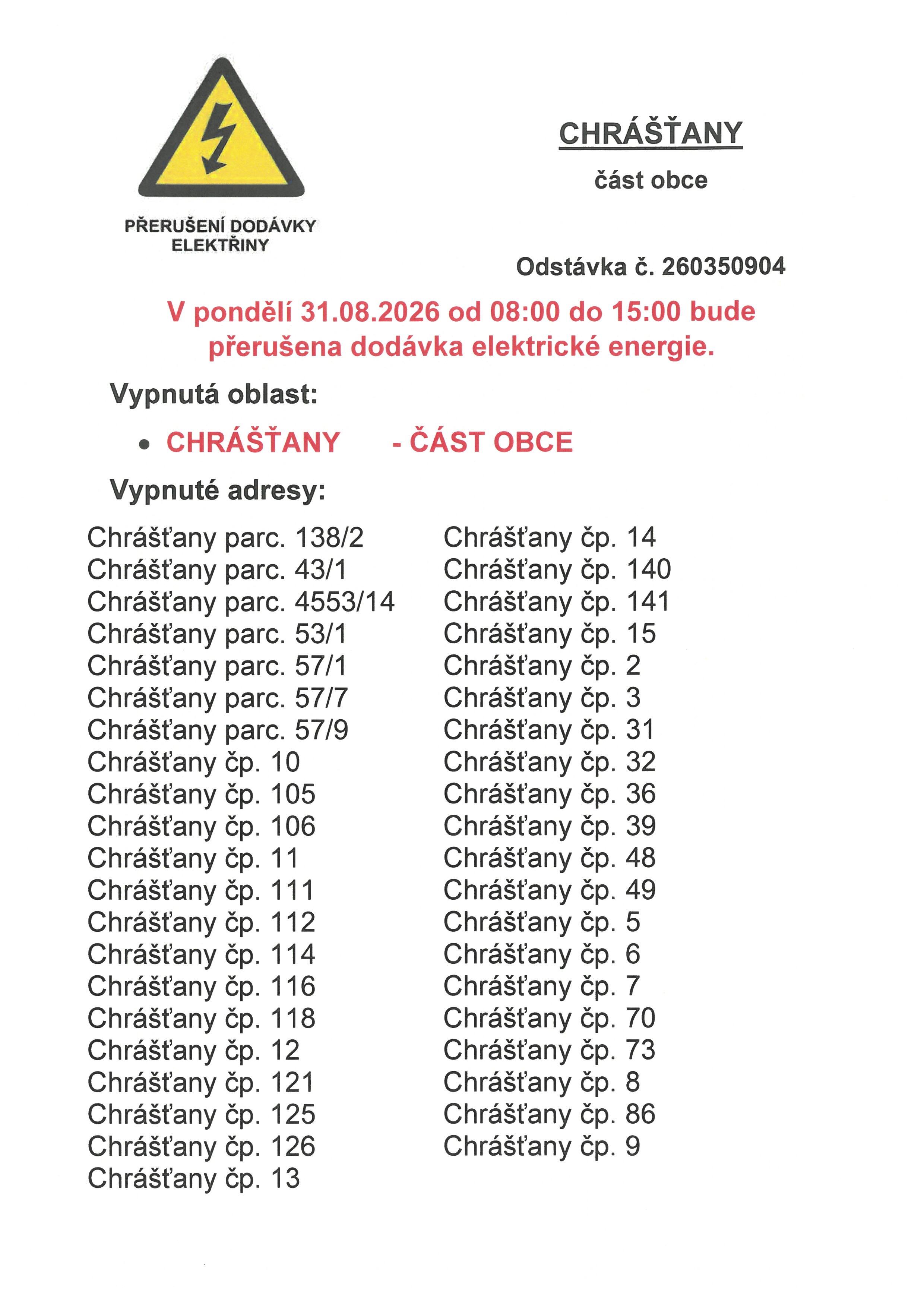 PŘERUŠENÍ DODÁVKY ELEKTŘINY

CHRÁŠŤANY

část obce

Odstávka č. 260350904

V pondělí 31.08.2026 od 08:00 do 15:00 bude přerušena dodávka elektrické energie.

Vypnutá oblast:

• CHRÁŠŤANY - ČÁST OBCE

Vypnuté adresy:

Chrášťany parc. 138/2
Chrášťany parc. 43/1
Chrášťany parc. 4553/14
Chrášťany parc. 53/1
Chrášťany parc. 57/1
Chrášťany parc. 57/7
Chrášťany parc. 57/9
Chrášťany čp. 10
Chrášťany čp. 105
Chrášťany čp. 106
Chrášťany čp. 11
Chrášťany čp. 111
Chrášťany čp. 112
Chrášťany čp. 114
Chrášťany čp. 116
Chrášťany čp. 118
Chrášťany čp. 12
Chrášťany čp. 121
Chrášťany čp. 125
Chrášťany čp. 126
Chrášťany čp. 13

Chrášťany čp. 14
Chrášťany čp. 140
Chrášťany čp. 141
Chrášťany čp. 15
Chrášťany čp. 2
Chrášťany čp. 3
Chrášťany čp. 31
Chrášťany čp. 32
Chrášťany čp. 36
Chrášťany čp. 39
Chrášťany čp. 48
Chrášťany čp. 49
Chrášťany čp. 5
Chrášťany čp. 6
Chrášťany čp. 7
Chrášťany čp. 70
Chrášťany čp. 73
Chrášťany čp. 8
Chrášťany čp. 86
Chrášťany čp. 9